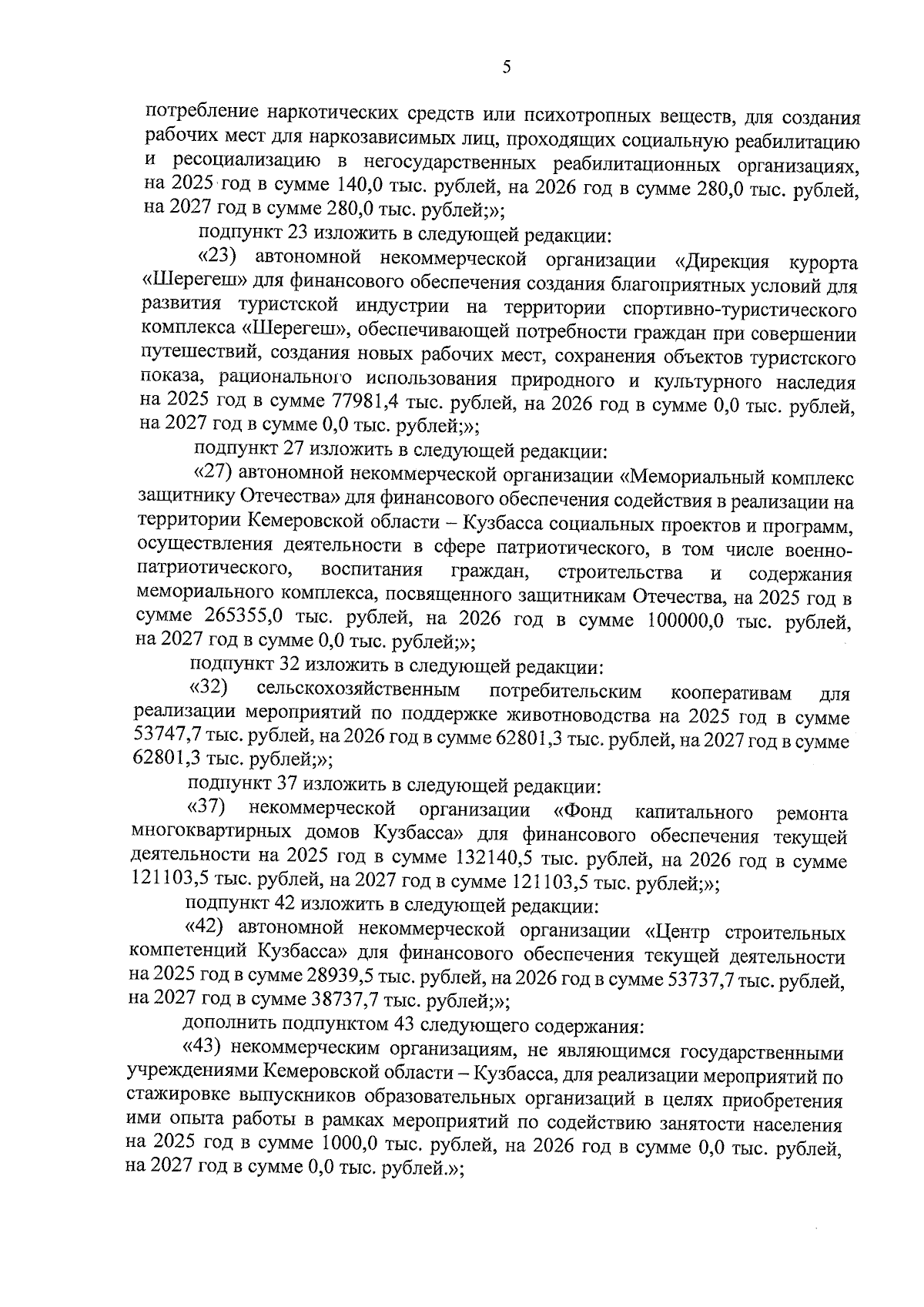 5

потребление наркотических средств или психотропных веществ, для создания рабочих мест для наркозависимых лиц, проходящих социальную реабилитацию и ресоциализацию в негосударственных реабилитационных организациях, на 2025 год в сумме 140,0 тыс. рублей, на 2026 год в сумме 280,0 тыс. рублей, на 2027 год в сумме 280,0 тыс. рублей;»;

подпункт 23 изложить в следующей редакции:

«23) автономной некоммерческой организации «Дирекция курорта «Шерегеш» для финансового обеспечения создания благоприятных условий для развития туристской индустрии на территории спортивно-туристического комплекса «Шерегеш», обеспечивающей потребности граждан при совершении путешествий, создания новых рабочих мест, сохранения объектов туристского показа, рационального использования природного и культурного наследия на 2025 год в сумме 77981,4 тыс. рублей, на 2026 год в сумме 0,0 тыс. рублей, на 2027 год в сумме 0,0 тыс. рублей;»;

подпункт 27 изложить в следующей редакции:

«27) автономной некоммерческой организации «Мемориальный комплекс защитнику Отечества» для финансового обеспечения содействия в реализации на территории Кемеровской области – Кузбасса социальных проектов и программ, осуществления деятельности в сфере патриотического, в том числе военно-патриотического, воспитания граждан, строительства и содержания мемориального комплекса, посвященного защитникам Отечества, на 2025 год в сумме 265355,0 тыс. рублей, на 2026 год в сумме 100000,0 тыс. рублей, на 2027 год в сумме 0,0 тыс. рублей;»;

подпункт 32 изложить в следующей редакции:

«32) сельскохозяйственным потребительским кооперативам для реализации мероприятий по поддержке животноводства на 2025 год в сумме 53747,7 тыс. рублей, на 2026 год в сумме 62801,3 тыс. рублей, на 2027 год в сумме 62801,3 тыс. рублей;»;

подпункт 37 изложить в следующей редакции:

«37) некоммерческой организации «Фонд капитального ремонта многоквартирных домов Кузбасса» для финансового обеспечения текущей деятельности на 2025 год в сумме 132140,5 тыс. рублей, на 2026 год в сумме 121103,5 тыс. рублей, на 2027 год в сумме 121103,5 тыс. рублей;»;

подпункт 42 изложить в следующей редакции:

«42) автономной некоммерческой организации «Центр строительных компетенций Кузбасса» для финансового обеспечения текущей деятельности на 2025 год в сумме 28939,5 тыс. рублей, на 2026 год в сумме 53737,7 тыс. рублей, на 2027 год в сумме 38737,7 тыс. рублей;»;

дополнить подпунктом 43 следующего содержания:

«43) некоммерческим организациям, не являющимся государственными учреждениями Кемеровской области – Кузбасса, для реализации мероприятий по стажировке выпускников образовательных организаций в целях приобретения ими опыта работы в рамках мероприятий по содействию занятости населения на 2025 год в сумме 1000,0 тыс. рублей, на 2026 год в сумме 0,0 тыс. рублей, на 2027 год в сумме 0,0 тыс. рублей.»;